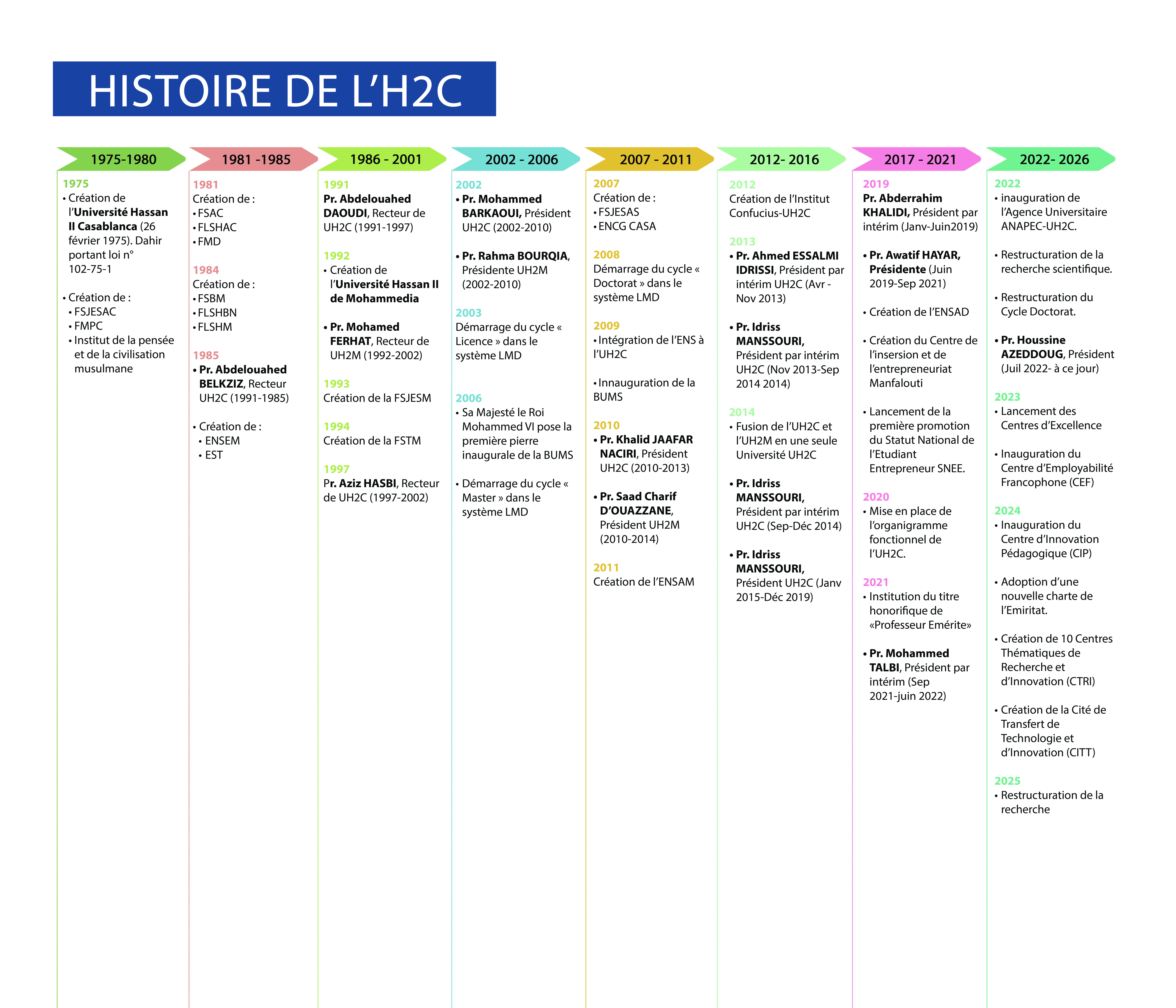 HISTOIRE DE L'H2C

1975-1980

1975
• Création de l'Université Hassan II Casablanca (26 février 1975). Dahir portant loi n° 102-75-1

• Création de :
• FSJESAC
• FMPC
• Institut de la pensée et de la civilisation musulmane

1981 -1985

1981
Création de :
• FSAC
• FLSHAC
• FMD

1984
Création de :
• FSBM
• FLSHBN
• FLSHM

1985
• Pr. Abdelouahed BELKZIZ, Recteur UH2C (1991-1985)

• Création de :
• ENSEM
• EST

1986 - 2001

1991
Pr. Abdelouahed DAOUDI, Recteur de UH2C (1991-1997)

1992
• Création de l'Université Hassan II de Mohammedia

• Pr. Mohamed FERHAT, Recteur de UH2M (1992-2002)

1993
Création de la FSJESM

1994
Création de la FSTM

1997
Pr. Aziz HASBI, Recteur de UH2C (1997-2002)

2002 - 2006

2002
• Pr. Mohammed BARKAOUI, Président UH2C (2002-2010)

• Pr. Rahma BOURQIA, Présidente UH2M (2002-2010)

2003
Démarrage du cycle « Licence » dans le système LMD

2006
• Sa Majesté le Roi Mohammed VI pose la première pierre inaugurale de la BUMS

• Démarrage du cycle « Master » dans le système LMD

2007 - 2011

2007
Création de :
• FSJESAS
• ENCG CASA

2008
Démarrage du cycle « Doctorat » dans le système LMD

2009
• Intégration de l'ENS à l'UH2C

• Innauguration de la BUMS

2010
• Pr. Khalid JAAFAR NACIRI, Président UH2C (2010-2013)

• Pr. Saad Charif D'OUAZZANE, Président UH2M (2010-2014)

2011
Création de l'ENSAM

2012- 2016

2012
Création de l'Institut Confucius-UH2C

2013
• Pr. Ahmed ESSALMI IDRISSI, Président par intérim UH2C (Avr - Nov 2013)

• Pr. Idriss MANSSOURI, Président par intérim UH2C (Nov 2013-Sep 2014 2014)

2014
• Fusion de l'UH2C et l'UH2M en une seule Université UH2C

• Pr. Idriss MANSSOURI, Président par intérim UH2C (Sep-Déc 2014)

• Pr. Idriss MANSSOURI, Président UH2C (Janv 2015-Déc 2019)

2017 - 2021

2019
Pr. Abderrahim KHALIDI, Président par intérim (Janv-Juin2019)

• Pr. Awatif HAYAR, Présidente (Juin 2019-Sep 2021)

• Création de l'ENSAD

• Création du Centre de l'insersion et de l'entrepreneuriat Manfalouti

• Lancement de la première promotion du Statut National de l'Etudiant Entrepreneur SNEE.

2020
• Mise en place de l'organigramme fonctionnel de l'UH2C.

2021
• Institution du titre honorifique de «Professeur Emérite»

• Pr. Mohammed TALBI, Président par intérim (Sep 2021-juin 2022)

2022- 2026

2022
• inauguration de l'Agence Universitaire ANAPEC-UH2C.

• Restructuration de la recherche scientifique.

• Restructuration du Cycle Doctorat.

• Pr. Houssine AZEDDOUG, Président (Juil 2022- à ce jour)

2023
• Lancement des Centres d'Excellence

• Inauguration du Centre d'Employabilité Francophone (CEF)

2024
• Inauguration du Centre d'Innovation Pédagogique (CIP)

• Adoption d'une nouvelle charte de l'Emiritat.

• Création de 10 Centres Thématiques de Recherche et d'Innovation (CTRI)

• Création de la Cité de Transfert de Technologie et d'Innovation (CITT)

2025
• Restructuration de la recherche